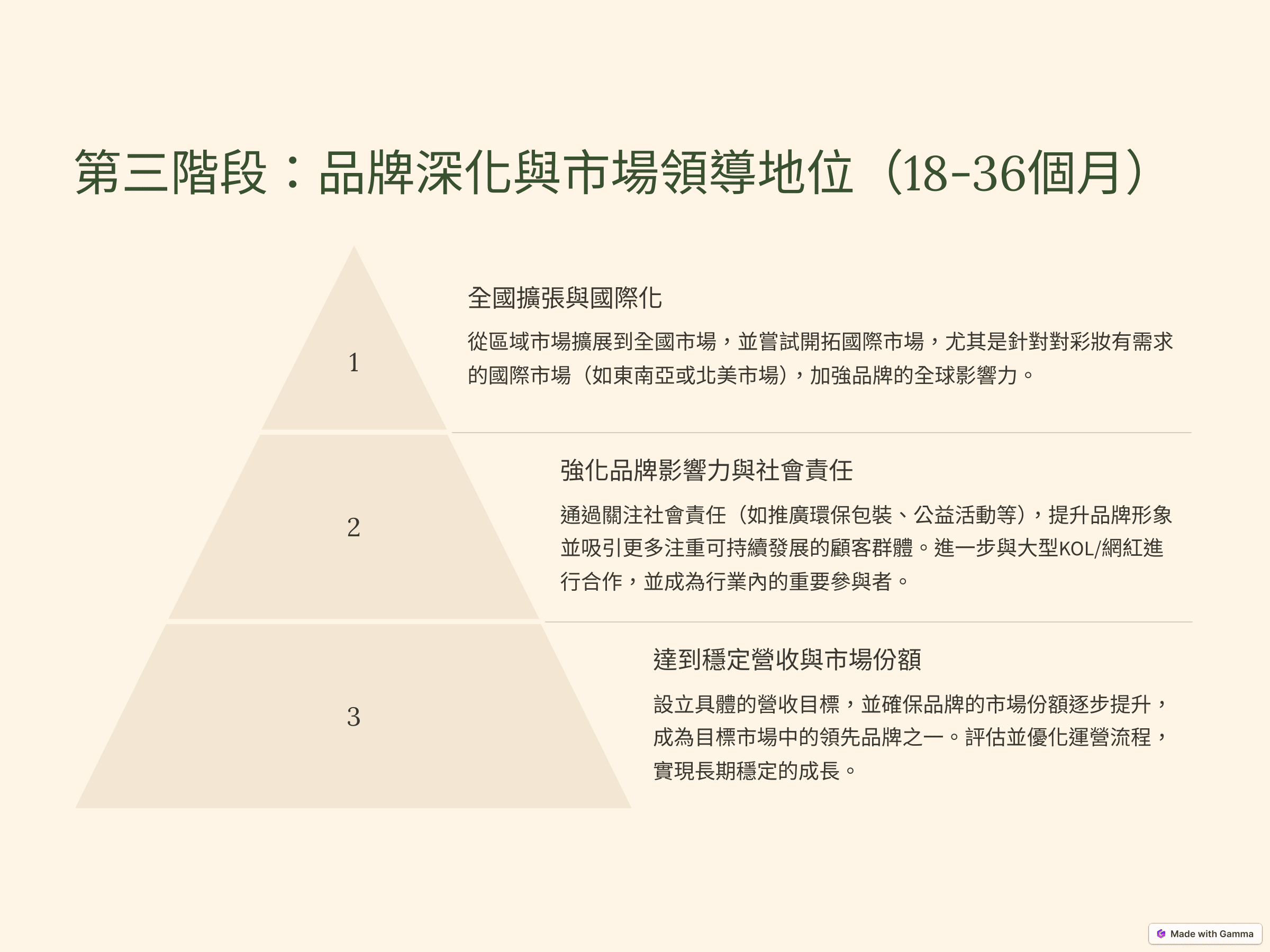 第三階段：品牌深化與市場領導地位（18-36個月）

1

全國擴張與國際化

從區域市場擴展到全國市場，並嘗試開拓國際市場，尤其是針對對彩妝有需求的國際市場（如東南亞或北美市場），加強品牌的全球影響力。

2

強化品牌影響力與社會責任

通過關注社會責任（如推廣環保包裝、公益活動等），提升品牌形象並吸引更多注重可持續發展的顧客群體。進一步與大型KOL/網紅進行合作，並成為行業內的重要參與者。

3

達到穩定營收與市場份額

設立具體的營收目標，並確保品牌的市場份額逐步提升，成為目標市場中的領先品牌之一。評估並優化運營流程，實現長期穩定的成長。

Made with Gamma